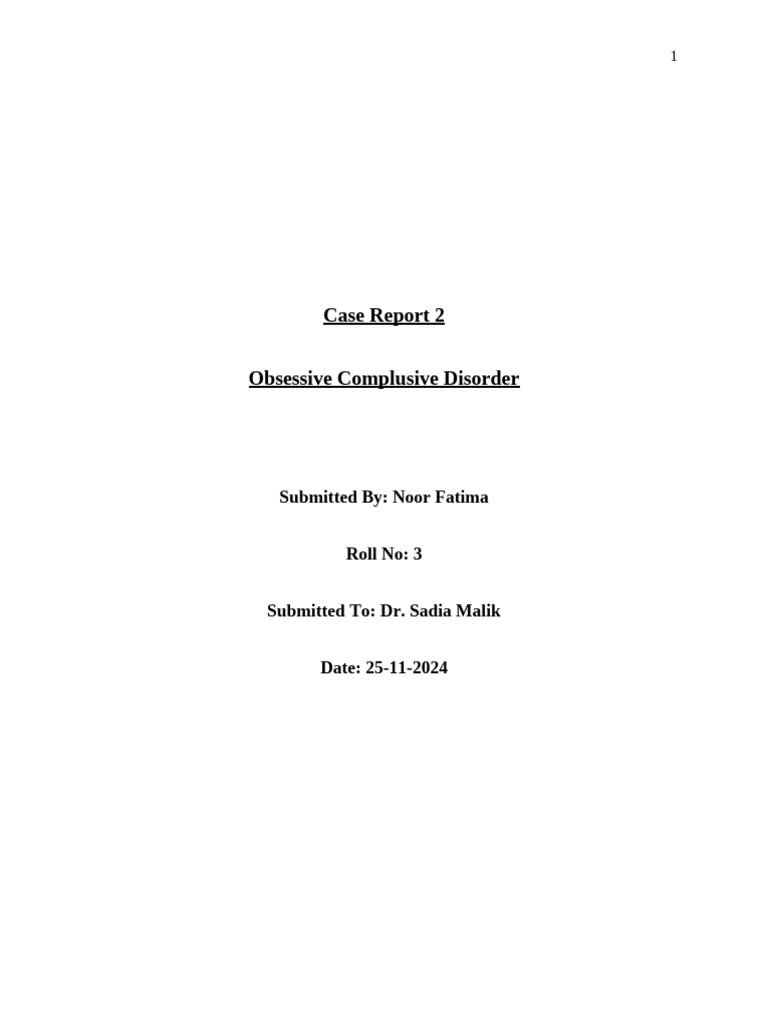 1

Case Report 2

Obsessive Complusive Disorder

Submitted By: Noor Fatima

Roll No: 3

Submitted To: Dr. Sadia Malik

Date: 25-11-2024